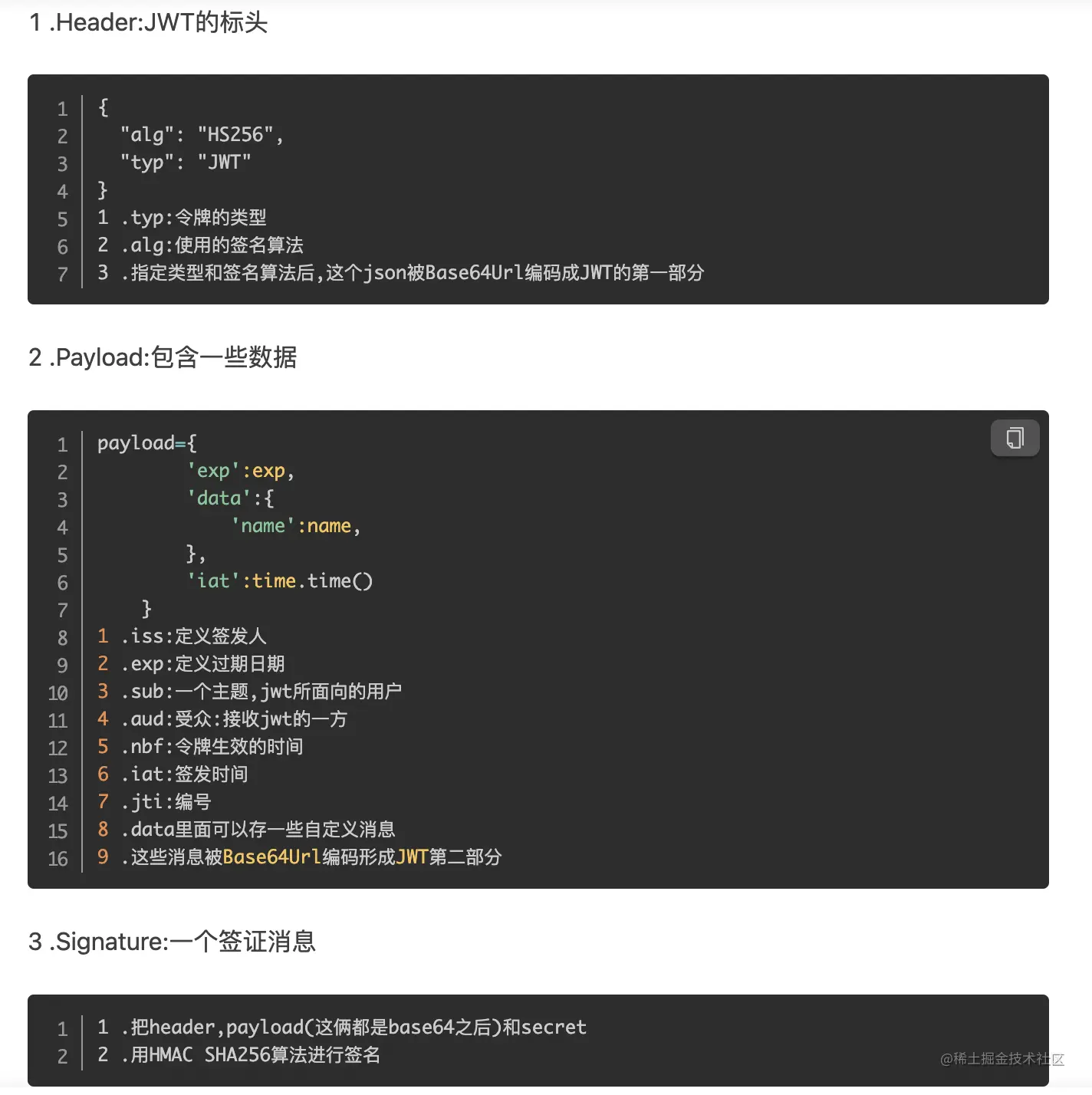 1 .Header:JWT的标头

1 {
2   "alg": "HS256",
3   "typ": "JWT"
4 }
5 1 .typ:令牌的类型
6 2 .alg:使用的签名算法
7 3 .指定类型和签名算法后,这个json被Base64Url编码成JWT的第一部分

2 .Payload:包含一些数据

1 payload={
2         'exp':exp,
3         'data':{
4             'name':name,
5         },
6         'iat':time.time()
7     }
8 1 .iss:定义签发人
9 2 .exp:定义过期日期
10 3 .sub:一个主题,jwt所面向的用户
11 4 .aud:受众:接收jwt的一方
12 5 .nbf:令牌生效的时间
13 6 .iat:签发时间
14 7 .jti:编号
15 8 .data里面可以存一些自定义消息
16 9 .这些消息被Base64Url编码形成JWT第二部分

3 .Signature:一个签证消息

1 1 .把header,payload(这俩都是base64之后)和secret
2 2 .用HMAC SHA256算法进行签名

@稀土掘金技术社区